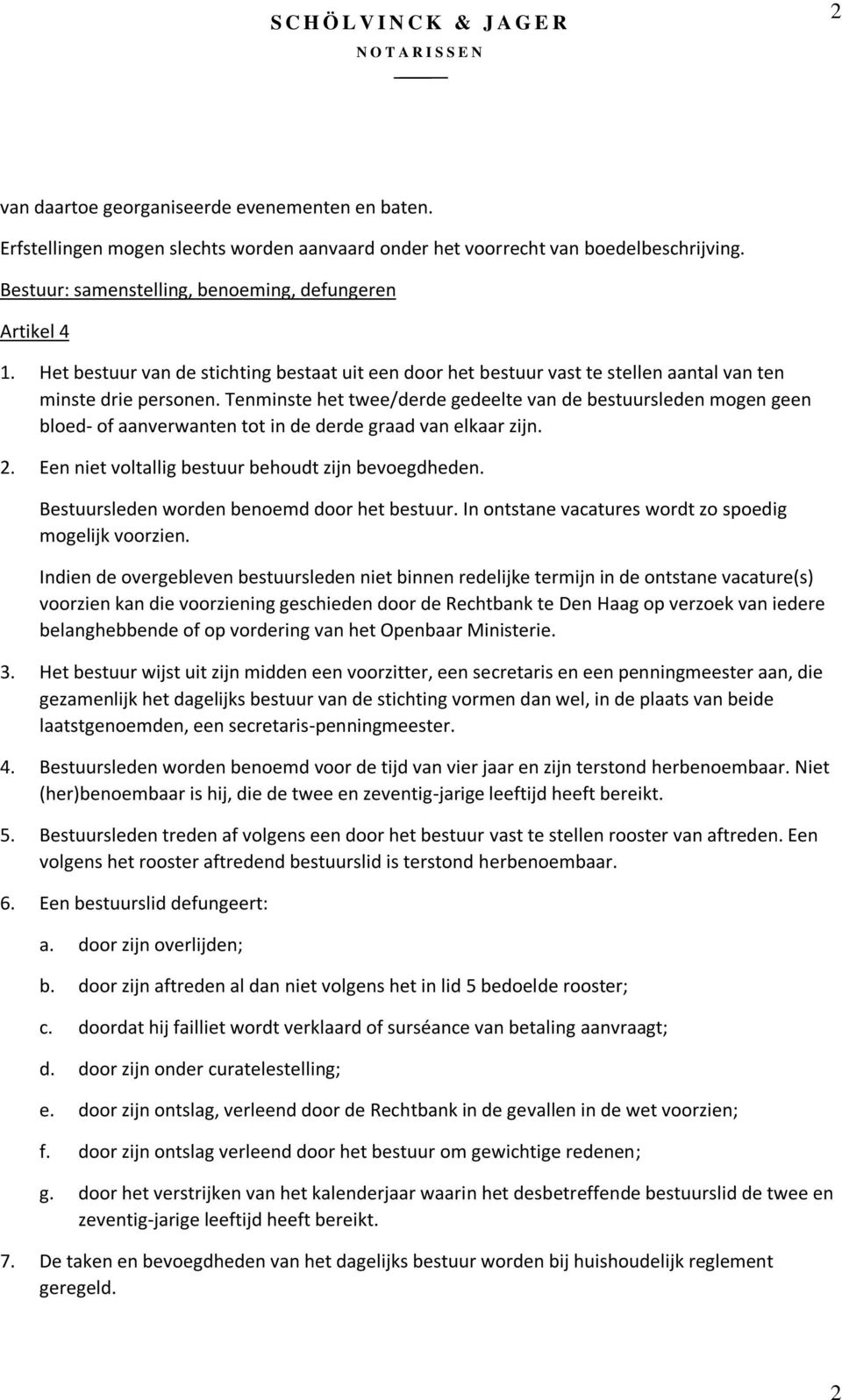 SCHÖLVINCK & JAGER
NOTARISSEN

2

van daartoe georganiseerde evenementen en baten.

Erfstellingen mogen slechts worden aanvaard onder het voorrecht van boedelbeschrijving.

Bestuur: samenstelling, benoeming, defungeren

Artikel 4

1. Het bestuur van de stichting bestaat uit een door het bestuur vast te stellen aantal van ten minste drie personen. Tenminste het twee/derde gedeelte van de bestuursleden mogen geen bloed- of aanverwanten tot in de derde graad van elkaar zijn.

2. Een niet voltallig bestuur behoudt zijn bevoegdheden.

Bestuursleden worden benoemd door het bestuur. In ontstane vacatures wordt zo spoedig mogelijk voorzien.

Indien de overgebleven bestuursleden niet binnen redelijke termijn in de ontstane vacature(s) voorzien kan die voorziening geschieden door de Rechtbank te Den Haag op verzoek van iedere belanghebbende of op vordering van het Openbaar Ministerie.

3. Het bestuur wijst uit zijn midden een voorzitter, een secretaris en een penningmeester aan, die gezamenlijk het dagelijks bestuur van de stichting vormen dan wel, in de plaats van beide laatstgenoemden, een secretaris-penningmeester.

4. Bestuursleden worden benoemd voor de tijd van vier jaar en zijn terstond herbenoembaar. Niet (her)benoembaar is hij, die de twee en zeventig-jarige leeftijd heeft bereikt.

5. Bestuursleden treden af volgens een door het bestuur vast te stellen rooster van aftreden. Een volgens het rooster aftredend bestuurslid is terstond herbenoembaar.

6. Een bestuurslid defungeert:

a. door zijn overlijden;

b. door zijn aftreden al dan niet volgens het in lid 5 bedoelde rooster;

c. doordat hij failliet wordt verklaard of surséance van betaling aanvraagt;

d. door zijn onder curatelestelling;

e. door zijn ontslag, verleend door de Rechtbank in de gevallen in de wet voorzien;

f. door zijn ontslag verleend door het bestuur om gewichtige redenen;

g. door het verstrijken van het kalenderjaar waarin het desbetreffende bestuurslid de twee en zeventig-jarige leeftijd heeft bereikt.

7. De taken en bevoegdheden van het dagelijks bestuur worden bij huishoudelijk reglement geregeld.

2